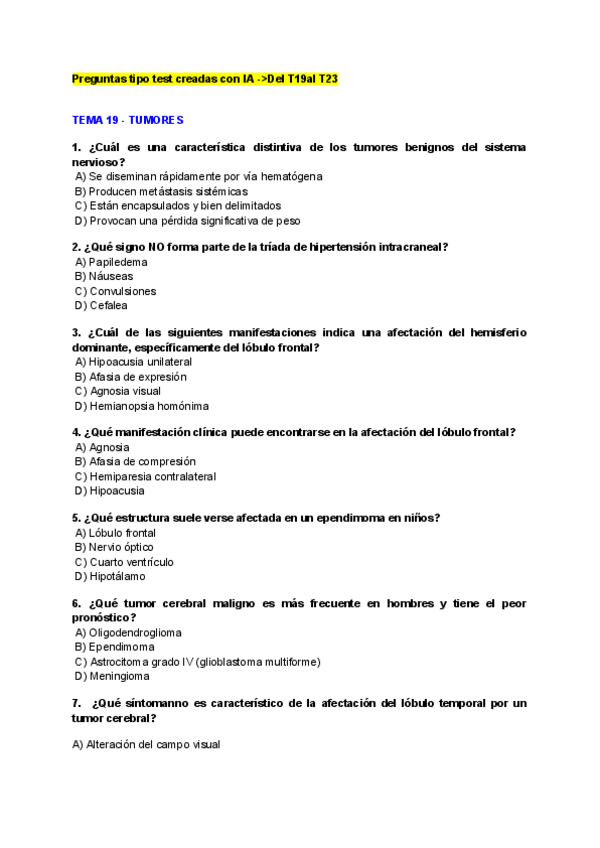 Preguntas tipo test creadas con IA ->Del T19al T23

TEMA 19 - TUMORES

1. ¿Cuál es una característica distintiva de los tumores benignos del sistema nervioso?
A) Se diseminan rápidamente por vía hematógena
B) Producen metástasis sistémicas
C) Están encapsulados y bien delimitados
D) Provocan una pérdida significativa de peso

2. ¿Qué signo NO forma parte de la tríada de hipertensión intracraneal?
A) Papiledema
B) Náuseas
C) Convulsiones
D) Cefalea

3. ¿Cuál de las siguientes manifestaciones indica una afectación del hemisferio dominante, específicamente del lóbulo frontal?
A) Hipoacusia unilateral
B) Afasia de expresión
C) Agnosia visual
D) Hemianopsia homónima

4. ¿Qué manifestación clínica puede encontrarse en la afectación del lóbulo frontal?
A) Agnosia
B) Afasia de compresión
C) Hemiparesia contralateral
D) Hipoacusia

5. ¿Qué estructura suele verse afectada en un ependimoma en niños?
A) Lóbulo frontal
B) Nervio óptico
C) Cuarto ventrículo
D) Hipotálamo

6. ¿Qué tumor cerebral maligno es más frecuente en hombres y tiene el peor pronóstico?
A) Oligodendroglioma
B) Ependimoma
C) Astrocitoma grado IV (glioblastoma multiforme)
D) Meningioma

7. ¿Qué síntomanno es característico de la afectación del lóbulo temporal por un tumor cerebral?

A) Alteración del campo visual